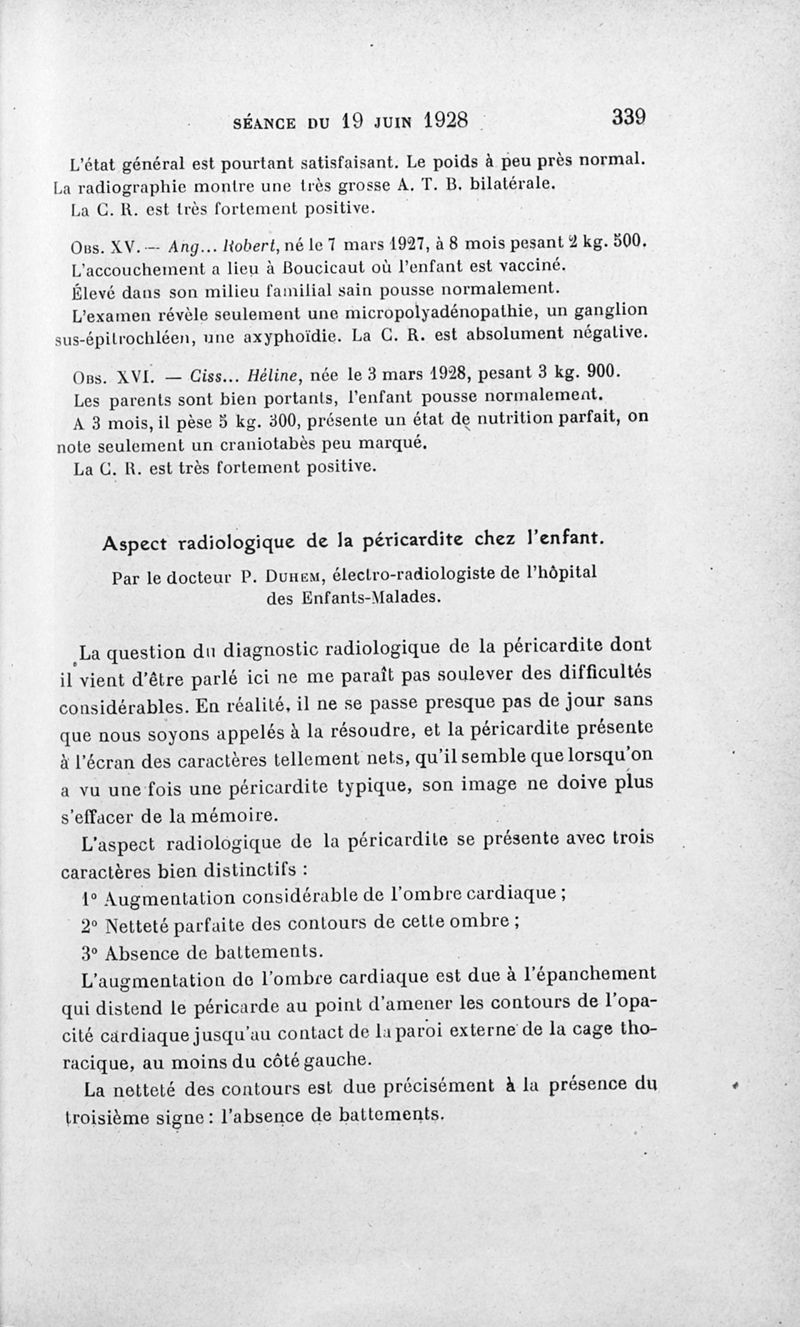 SÉANCE DU 19 JUIN 1928 339

L'état général est pourtant satisfaisant. Le poids à peu près normal. La radiographie montre une très grosse A. T. B. bilatérale. La C. R. est très fortement positive.

Obs. XV. — Ang... Robert, né le 7 mars 1927, à 8 mois pesant 2 kg. 500. L'accouchement a lieu à Boucicaut où l'enfant est vacciné. Élevé dans son milieu familial sain pousse normalement. L'examen révèle seulement une micropolyadénopathie, un ganglion sus-épitrochléen, une axyphoïdie. La C. R. est absolument négative.

Obs. XVI. — Ciss... Héline, née le 3 mars 1928, pesant 3 kg. 900. Les parents sont bien portants, l'enfant pousse normalement. A 3 mois, il pèse 5 kg. 300, présente un état de nutrition parfait, on note seulement un craniotabès peu marqué. La C. R. est très fortement positive.

Aspect radiologique de la péricardite chez l'enfant.

Par le docteur P. Duhem, électro-radiologiste de l'hôpital des Enfants-Malades.

La question du diagnostic radiologique de la péricardite dont il vient d'être parlé ici ne me paraît pas soulever des difficultés considérables. En réalité, il ne se passe presque pas de jour sans que nous soyons appelés à la résoudre, et la péricardite présente à l'écran des caractères tellement nets, qu'il semble que lorsqu'on a vu une fois une péricardite typique, son image ne doive plus s'effacer de la mémoire.

L'aspect radiologique de la péricardite se présente avec trois caractères bien distinctifs :

1° Augmentation considérable de l'ombre cardiaque ;

2° Netteté parfaite des contours de cette ombre ;

3° Absence de battements.

L'augmentation de l'ombre cardiaque est due à l'épanchement qui distend le péricarde au point d'amener les contours de l'opacité cardiaque jusqu'au contact de la paroi externe de la cage thoracique, au moins du côté gauche.

La netteté des contours est due précisément à la présence du troisième signe : l'absence de battements.